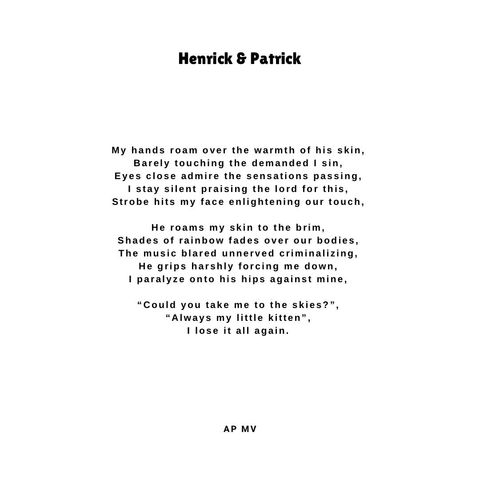 Henrick & Patrick

My hands roam over the warmth of his skin,
Barely touching the demanded I sin,
Eyes close admire the sensations passing,
I stay silent praising the lord for this,
Strobe hits my face enlightening our touch,

He roams my skin to the brim,
Shades of rainbow fades over our bodies,
The music blared unnerved criminalizing,
He grips harshly forcing me down,
I paralyze onto his hips against mine,

"Could you take me to the skies?",
"Always my little kitten",
I lose it all again.

AP MV